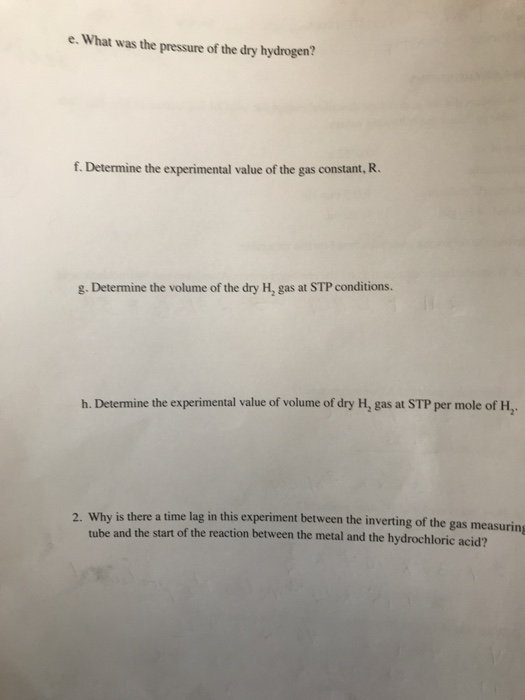 e. What was the pressure of the dry hydrogen?

f. Determine the experimental value of the gas constant, R.

g. Determine the volume of the dry $H_2$ gas at STP conditions.

h. Determine the experimental value of volume of dry $H_2$ gas at STP per mole of $H_2$.

2. Why is there a time lag in this experiment between the inverting of the gas measuring tube and the start of the reaction between the metal and the hydrochloric acid?